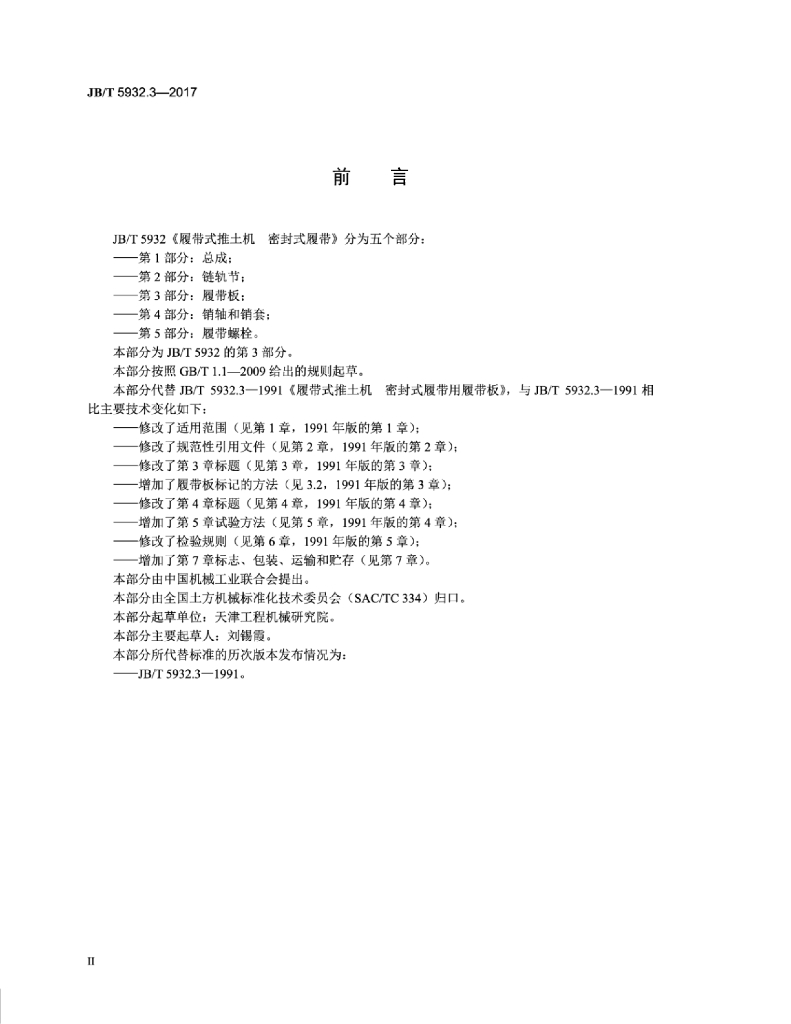 JB/T 5932.3—2017

前　言

JB/T 5932《履带式推土机　密封式履带》分为五个部分：
——第 1 部分：总成；
——第 2 部分：链轨节；
——第 3 部分：履带板；
——第 4 部分：销轴和销套；
——第 5 部分：履带螺栓。
本部分为 JB/T 5932 的第 3 部分。
本部分按照 GB/T 1.1—2009 给出的规则起草。
本部分代替 JB/T 5932.3—1991《履带式推土机　密封式履带用履带板》，与 JB/T 5932.3—1991 相比主要技术变化如下：
——修改了适用范围（见第 1 章，1991 年版的第 1 章）；
——修改了规范性引用文件（见第 2 章，1991 年版的第 2 章）；
——修改了第 3 章标题（见第 3 章，1991 年版的第 3 章）；
——增加了履带板标记的方法（见 3.2，1991 年版的第 3 章）；
——修改了第 4 章标题（见第 4 章，1991 年版的第 4 章）；
——增加了第 5 章试验方法（见第 5 章，1991 年版的第 4 章）；
——修改了检验规则（见第 6 章，1991 年版的第 5 章）；
——增加了第 7 章标志、包装、运输和贮存（见第 7 章）。
本部分由中国机械工业联合会提出。
本部分由全国土方机械标准化技术委员会（SAC/TC 334）归口。
本部分起草单位：天津工程机械研究院。
本部分主要起草人：刘锡霞。
本部分所代替标准的历次版本发布情况为：
——JB/T 5932.3—1991。

II